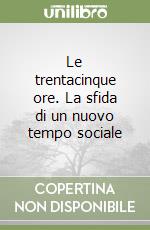 unilibro

Le trentacinque ore. La sfida di un nuovo tempo sociale

COPERTINA NON DISPONIBILE